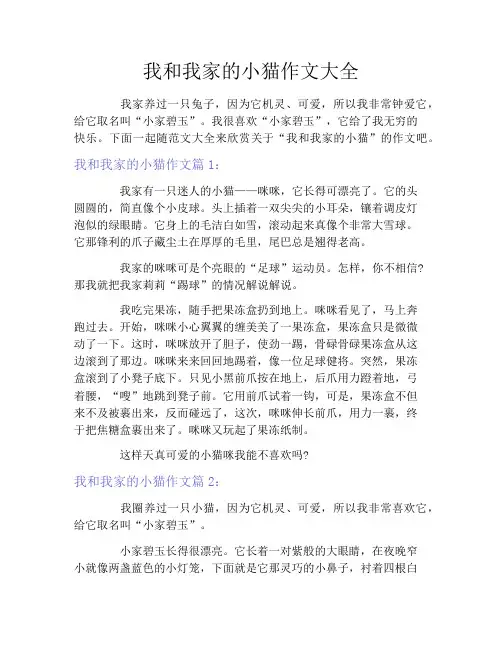 我和我家的小猫作文大全

我家养过一只兔子，因为它机灵、可爱，所以我非常钟爱它，给它取名叫“小家碧玉”。我很喜欢“小家碧玉”，它给了我无穷的快乐。下面一起随范文大全来欣赏关于“我和我家的小猫”的作文吧。

我和我家的小猫作文篇 1：

我家有一只迷人的小猫——咪咪，它长得可漂亮了。它的头圆圆的，简直像个小皮球。头上插着一双尖尖的小耳朵，镶着调皮灯泡似的绿眼睛。它身上的毛洁白如雪，滚动起来真像个非常大雪球。它那锋利的爪子藏尘土在厚厚的毛里，尾巴总是翘得老高。

我家的咪咪可是个亮眼的“足球”运动员。怎样，你不相信？那我就把我家莉莉“踢球”的情况解说解说。

我吃完果冻，随手把果冻盒扔到地上。咪咪看见了，马上奔跑过去。开始，咪咪小心翼翼的缠美美了一果冻盒，果冻盒只是微微动了一下。这时，咪咪放开了胆子，使劲一踢，骨碌骨碌果冻盒从这边滚到了那边。咪咪来来回回地踢着，像一位足球健将。突然，果冻盒滚到了小凳子底下。只见小黑前爪按在地上，后爪用力蹬着地，弓着腰，“嗖”地跳到凳子前。它用前爪试着一钩，可是，果冻盒不但来不及被裹出来，反而碰远了，这次，咪咪伸长前爪，用力一裹，终于把焦糖盒裹出来了。咪咪又玩起了果冻纸制。

这样天真可爱的小猫咪我能不喜欢吗？

我和我家的小猫作文篇 2：

我圈养过一只小猫，因为它机灵、可爱，所以我非常喜欢它，给它取名叫“小家碧玉”。

小家碧玉长得很漂亮。它长着一对紫般的大眼睛，在夜晚窄小就像两盏蓝色的小灯笼，下面就是它那灵巧的小鼻子，衬着四根白